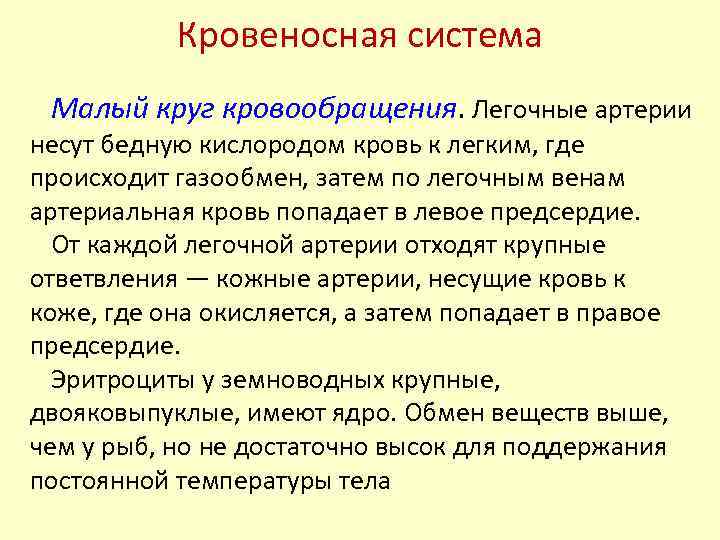 Кровеносная система

Малый круг кровообращения. Легочные артерии несут бедную кислородом кровь к легким, где происходит газообмен, затем по легочным венам артериальная кровь попадает в левое предсердие.

От каждой легочной артерии отходят крупные ответвления — кожные артерии, несущие кровь к коже, где она окисляется, а затем попадает в правое предсердие.

Эритроциты у земноводных крупные, двояковыпуклые, имеют ядро. Обмен веществ выше, чем у рыб, но не достаточно высок для поддержания постоянной температуры тела